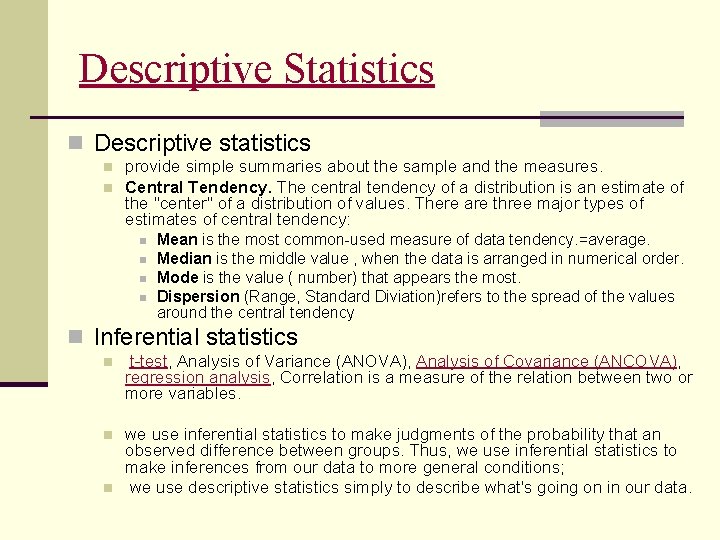 Descriptive Statistics

Descriptive statistics

provide simple summaries about the sample and the measures.

Central Tendency. The central tendency of a distribution is an estimate of the "center" of a distribution of values. There are three major types of estimates of central tendency:

Mean is the most common-used measure of data tendency.=average.

Median is the middle value , when the data is arranged in numerical order.

Mode is the value ( number) that appears the most.

Dispersion (Range, Standard Diviation)refers to the spread of the values around the central tendency

Inferential statistics

t-test, Analysis of Variance (ANOVA), Analysis of Covariance (ANCOVA), regression analysis, Correlation is a measure of the relation between two or more variables.

we use inferential statistics to make judgments of the probability that an observed difference between groups. Thus, we use inferential statistics to make inferences from our data to more general conditions;

we use descriptive statistics simply to describe what's going on in our data.